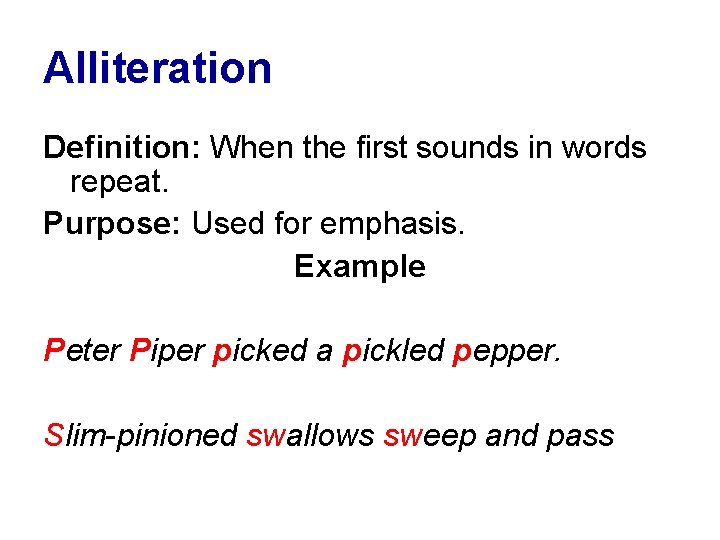 Alliteration

Definition: When the first sounds in words repeat.

Purpose: Used for emphasis.

Example

Peter Piper picked a pickled pepper.

Slim-pinioned swallows sweep and pass